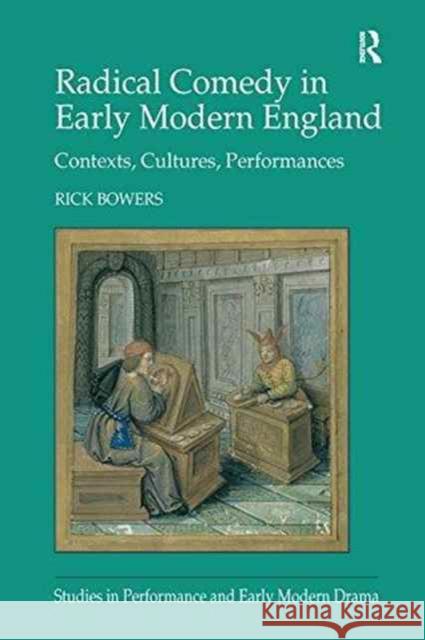 Radical Comedy in Early Modern England

Contexts, Cultures, Performances

RICK BOWERS

Studies in Performance and Early Modern Drama